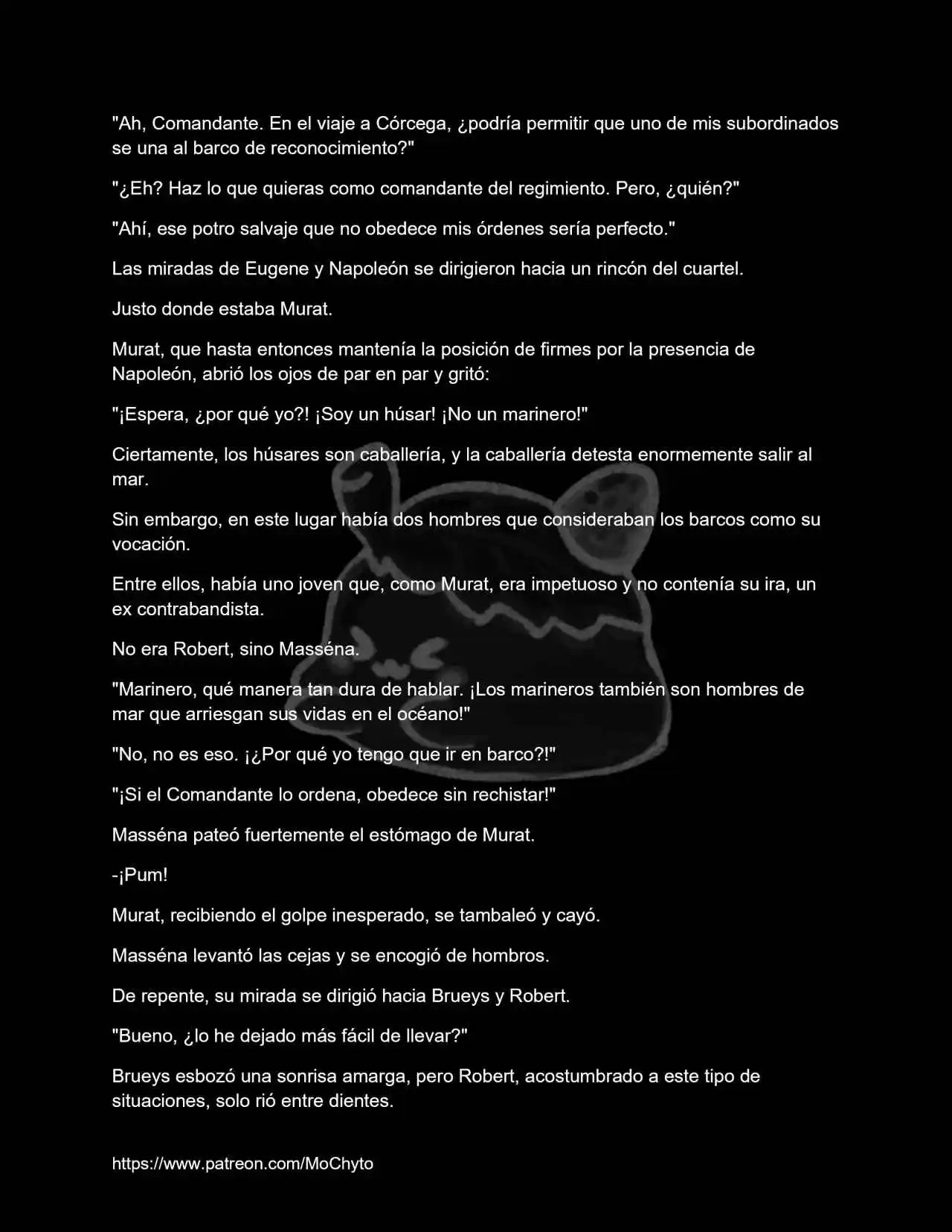 "Ah, Comandante. En el viaje a Córcega, ¿podría permitir que uno de mis subordinados se una al barco de reconocimiento?"

"¿Eh? Haz lo que quieras como comandante del regimiento. Pero, ¿quién?"

"Ahí, ese potro salvaje que no obedece mis órdenes sería perfecto."

Las miradas de Eugene y Napoleón se dirigieron hacia un rincón del cuartel.

Justo donde estaba Murat.

Murat, que hasta entonces mantenía la posición de firmes por la presencia de Napoleón, abrió los ojos de par en par y gritó:

"¡Espera, ¿por qué yo?! ¡Soy un húsar! ¡No un marinero!"

Ciertamente, los húsares son caballería, y la caballería detesta enormemente salir al mar.

Sin embargo, en este lugar había dos hombres que consideraban los barcos como su vocación.

Entre ellos, había uno joven que, como Murat, era impetuoso y no contenía su ira, un ex contrabandista.

No era Robert, sino Masséna.

"Marinero, qué manera tan dura de hablar. ¡Los marineros también son hombres de mar que arriesgan sus vidas en el océano!"

"No, no es eso. ¡¿Por qué yo tengo que ir en barco?!"

"¡Si el Comandante lo ordena, obedece sin rechistar!"

Masséna pateó fuertemente el estómago de Murat.

-¡Pum!

Murat, recibiendo el golpe inesperado, se tambaleó y cayó.

Masséna levantó las cejas y se encogió de hombros.

De repente, su mirada se dirigió hacia Brueys y Robert.

"Bueno, ¿lo he dejado más fácil de llevar?"

Brueys esbozó una sonrisa amarga, pero Robert, acostumbrado a este tipo de situaciones, solo rió entre dientes.

https://www.patreon.com/MoChyto